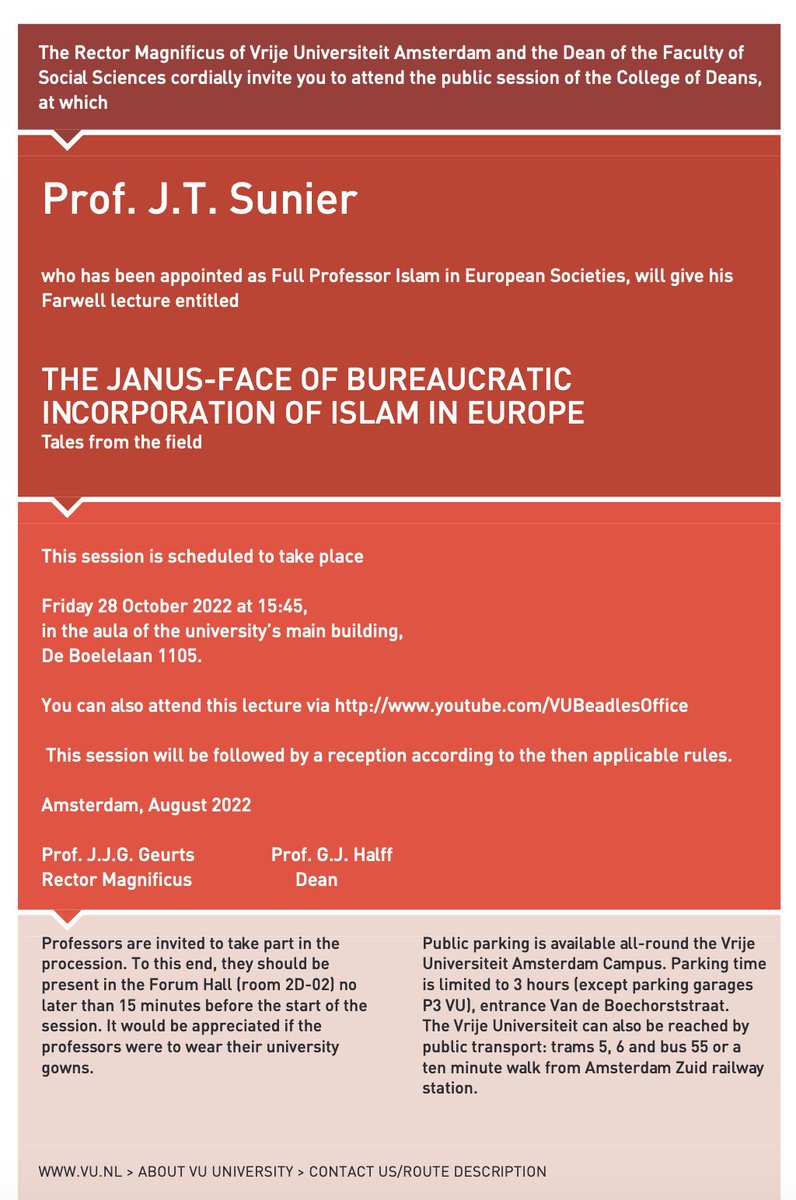 The Rector Magnificus of Vrije Universiteit Amsterdam and the Dean of the Faculty of Social Sciences cordially invite you to attend the public session of the College of Deans, at which

Prof. J.T. Sunier

who has been appointed as Full Professor Islam in European Societies, will give his Farwell lecture entitled

THE JANUS-FACE OF BUREAUCRATIC INCORPORATION OF ISLAM IN EUROPE
Tales from the field

This session is scheduled to take place

Friday 28 October 2022 at 15:45,
in the aula of the university's main building,
De Boelelaan 1105.

You can also attend this lecture via http://www.youtube.com/VUBeadlesOffice

This session will be followed by a reception according to the then applicable rules.

Amsterdam, August 2022

Prof. J.J.G. Geurts
Rector Magnificus

Prof. G.J. Halff
Dean

Professors are invited to take part in the procession. To this end, they should be present in the Forum Hall (room 2D-02) no later than 15 minutes before the start of the session. It would be appreciated if the professors were to wear their university gowns.

Public parking is available all-round the Vrije Universiteit Amsterdam Campus. Parking time is limited to 3 hours (except parking garages P3 VU), entrance Van de Boechorststraat. The Vrije Universiteit can also be reached by public transport: trams 5, 6 and bus 55 or a ten minute walk from Amsterdam Zuid railway station.

WWW.VU.NL > ABOUT VU UNIVERSITY > CONTACT US/ROUTE DESCRIPTION